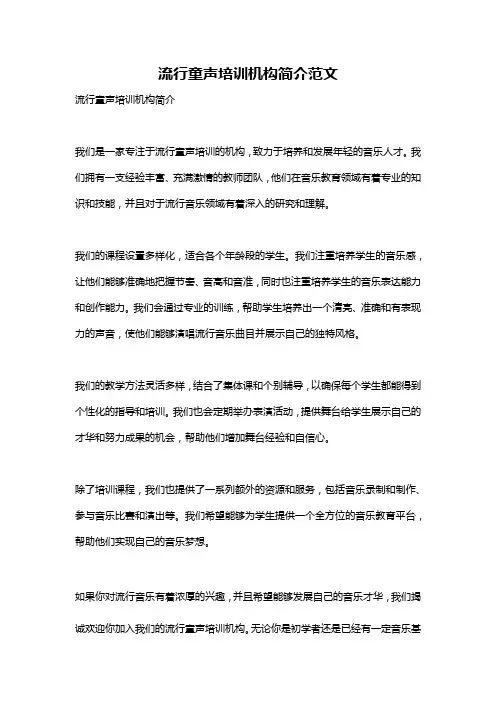 流行童声培训机构简介范文

流行童声培训机构简介

我们是一家专注于流行童声培训的机构，致力于培养和发展年轻的音乐人才。我们拥有一支经验丰富、充满激情的教师团队，他们在音乐教育领域有着专业的知识和技能，并且对于流行音乐领域有着深入的研究和理解。

我们的课程设置多样化，适合各个年龄段的学生。我们注重培养学生的音乐感，让他们能够准确地把握节奏、音高和音准，同时也注重培养学生的音乐表达能力和创作能力。我们会通过专业的训练，帮助学生培养出一个清亮、准确和有表现力的声音，使他们能够演唱流行音乐曲目并展示自己的独特风格。

我们的教学方法灵活多样，结合了集体课和个别辅导，以确保每个学生都能得到个性化的指导和培训。我们也会定期举办表演活动，提供舞台给学生展示自己的才华和努力成果的机会，帮助他们增加舞台经验和自信心。

除了培训课程，我们也提供了一系列额外的资源和服务，包括音乐录制和制作、参与音乐比赛和演出等。我们希望能够为学生提供一个全方位的音乐教育平台，帮助他们实现自己的音乐梦想。

如果你对流行音乐有着浓厚的兴趣，并且希望能够发展自己的音乐才华，我们竭诚欢迎你加入我们的流行童声培训机构。无论你是初学者还是已经有一定音乐基